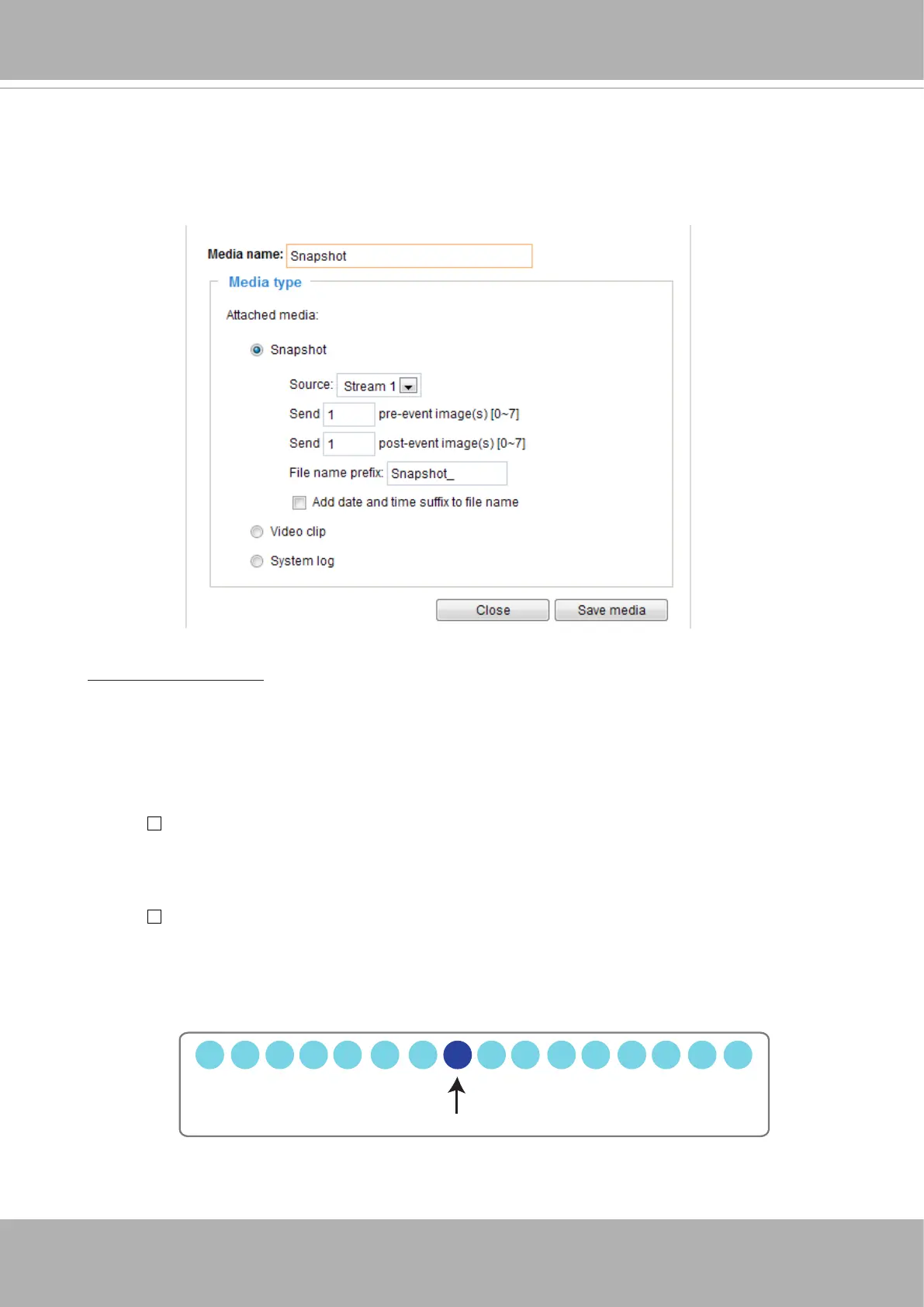 Media name: Snapshot

Media type

Attached media:

Snapshot

Source: Stream 1

Send 1 pre-event image(s) [0~7]

Send 1 post-event image(s) [0~7]

File name prefix: Snapshot_

Add date and time suffix to file name

Video clip

System log

Close

Save media